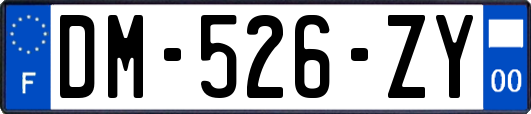 F
DM-526-ZY
00